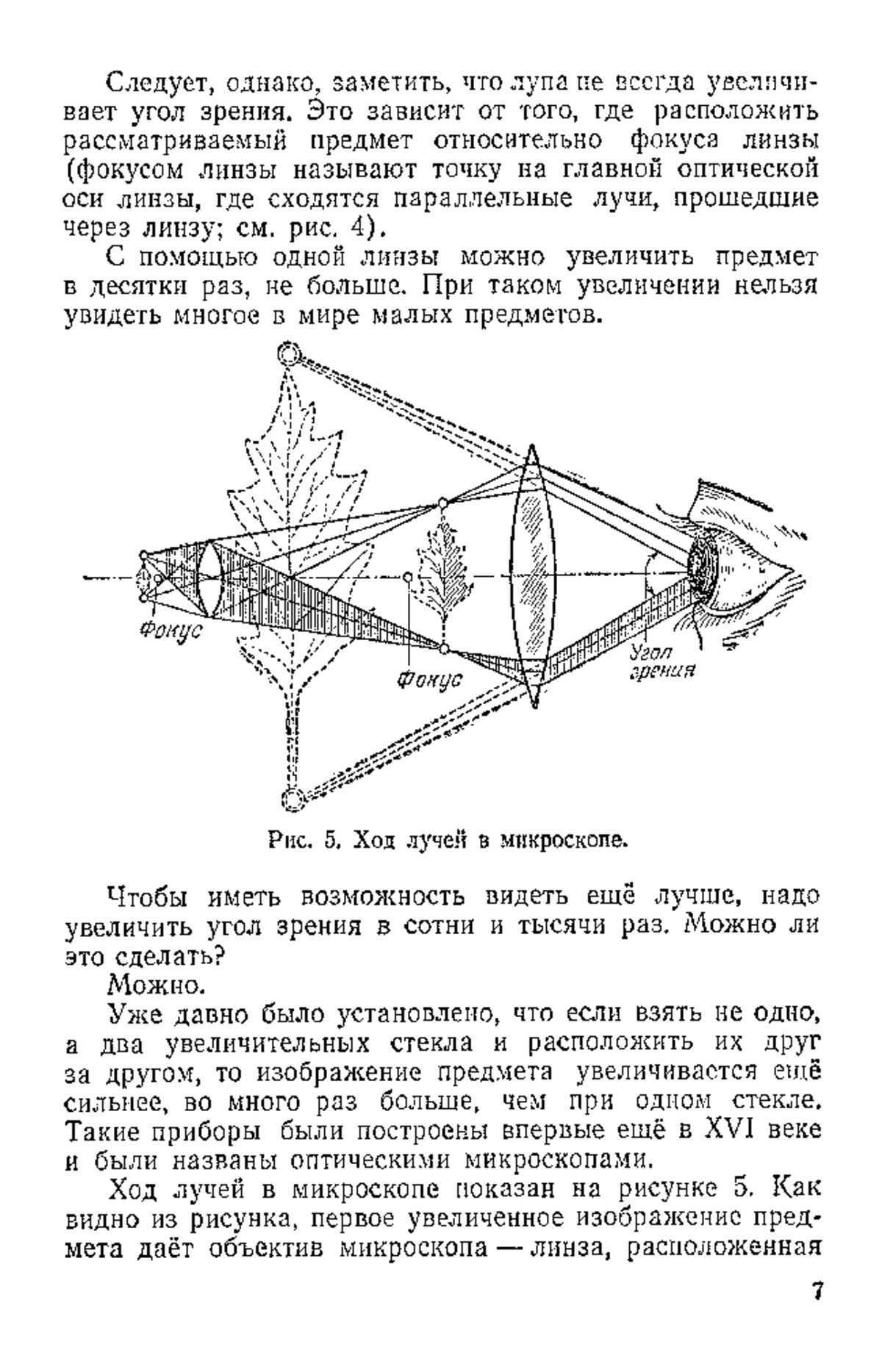 Следует, однако, заметить, что лупа не всегда увеличивает угол зрения. Это зависит от того, где расположить рассматриваемый предмет относительно фокуса линзы (фокусом линзы называют точку на главной оптической оси линзы, где сходятся параллельные лучи, прошедшие через линзу; см. рис. 4).

С помощью одной линзы можно увеличить предмет в десятки раз, не больше. При таком увеличении нельзя увидеть многое в мире малых предметов.

Фокус

Фокус

Угол зрения

Рис. 5. Ход лучей в микроскопе.

Чтобы иметь возможность видеть ещё лучше, надо увеличить угол зрения в сотни и тысячи раз. Можно ли это сделать?

Можно.

Уже давно было установлено, что если взять не одно, а два увеличительных стекла и расположить их друг за другом, то изображение предмета увеличивается ещё сильнее, во много раз больше, чем при одном стекле. Такие приборы были построены впервые ещё в XVI веке и были названы оптическими микроскопами.

Ход лучей в микроскопе показан на рисунке 5. Как видно из рисунка, первое увеличенное изображение предмета даёт объектив микроскопа — линза, расположенная

7